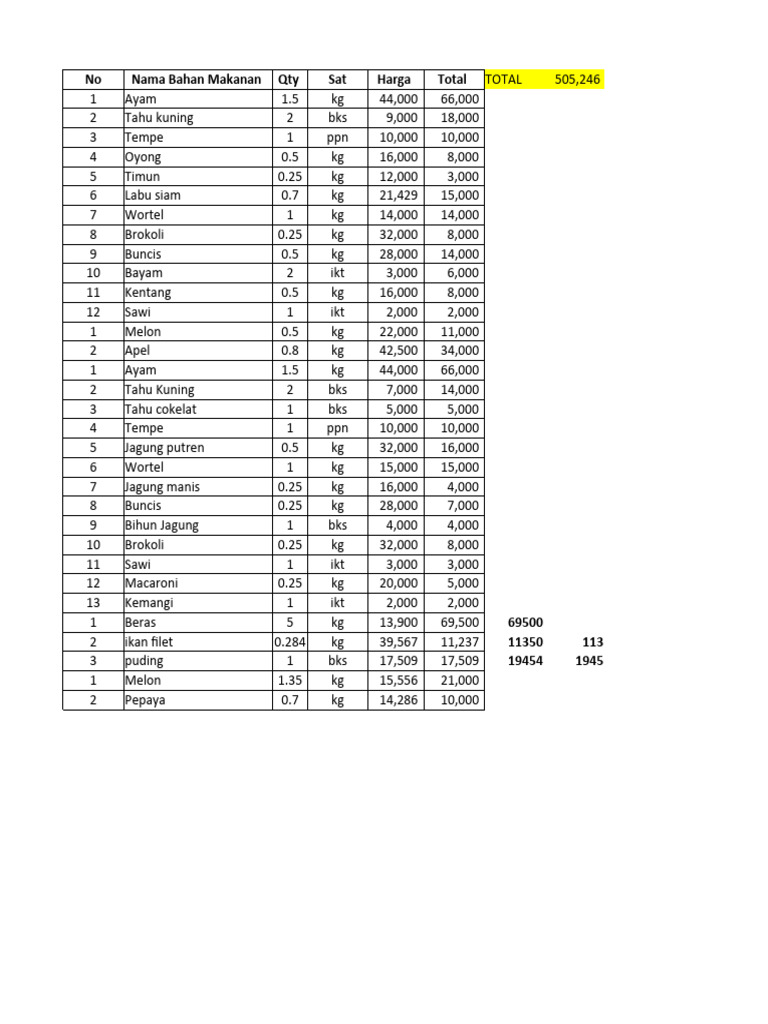 | No | Nama Bahan Makanan | Qty | Sat | Harga | Total | TOTAL | 505,246 |
|---|---|---|---|---|---|---|---|
| 1 | Ayam | 1.5 | kg | 44,000 | 66,000 | | |
| 2 | Tahu kuning | 2 | bks | 9,000 | 18,000 | | |
| 3 | Tempe | 1 | ppn | 10,000 | 10,000 | | |
| 4 | Oyong | 0.5 | kg | 16,000 | 8,000 | | |
| 5 | Timun | 0.25 | kg | 12,000 | 3,000 | | |
| 6 | Labu siam | 0.7 | kg | 21,429 | 15,000 | | |
| 7 | Wortel | 1 | kg | 14,000 | 14,000 | | |
| 8 | Brokoli | 0.25 | kg | 32,000 | 8,000 | | |
| 9 | Buncis | 0.5 | kg | 28,000 | 14,000 | | |
| 10 | Bayam | 2 | ikt | 3,000 | 6,000 | | |
| 11 | Kentang | 0.5 | kg | 16,000 | 8,000 | | |
| 12 | Sawi | 1 | ikt | 2,000 | 2,000 | | |
| 1 | Melon | 0.5 | kg | 22,000 | 11,000 | | |
| 2 | Apel | 0.8 | kg | 42,500 | 34,000 | | |
| 1 | Ayam | 1.5 | kg | 44,000 | 66,000 | | |
| 2 | Tahu Kuning | 2 | bks | 7,000 | 14,000 | | |
| 3 | Tahu cokelat | 1 | bks | 5,000 | 5,000 | | |
| 4 | Tempe | 1 | ppn | 10,000 | 10,000 | | |
| 5 | Jagung putren | 0.5 | kg | 32,000 | 16,000 | | |
| 6 | Wortel | 1 | kg | 15,000 | 15,000 | | |
| 7 | Jagung manis | 0.25 | kg | 16,000 | 4,000 | | |
| 8 | Buncis | 0.25 | kg | 28,000 | 7,000 | | |
| 9 | Bihun Jagung | 1 | bks | 4,000 | 4,000 | | |
| 10 | Brokoli | 0.25 | kg | 32,000 | 8,000 | | |
| 11 | Sawi | 1 | ikt | 3,000 | 3,000 | | |
| 12 | Macaroni | 0.25 | kg | 20,000 | 5,000 | | |
| 13 | Kemangi | 1 | ikt | 2,000 | 2,000 | | |
| 1 | Beras | 5 | kg | 13,900 | 69,500 | 69500 | |
| 2 | ikan filet | 0.284 | kg | 39,567 | 11,237 | 11350 | 113 |
| 3 | puding | 1 | bks | 17,509 | 17,509 | 19454 | 1945 |
| 1 | Melon | 1.35 | kg | 15,556 | 21,000 | | |
| 2 | Pepaya | 0.7 | kg | 14,286 | 10,000 | | |